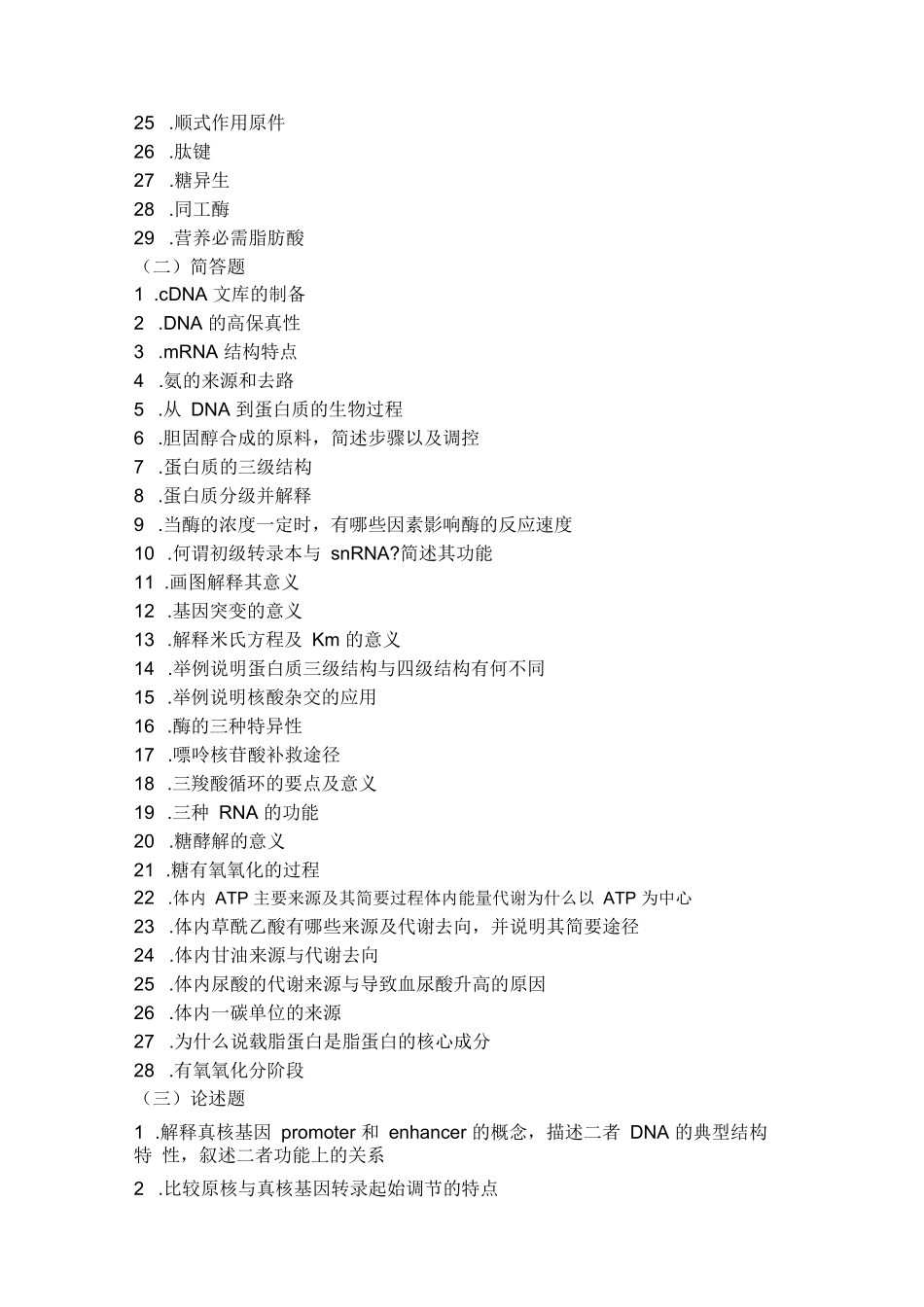 25 .顺式作用原件
26 .肽键
27 .糖异生
28 .同工酶
29 .营养必需脂肪酸
（二）简答题
1 .cDNA 文库的制备
2 .DNA 的高保真性
3 .mRNA 结构特点
4 .氨的来源和去路
5 .从 DNA 到蛋白质的生物过程
6 .胆固醇合成的原料，简述步骤以及调控
7 .蛋白质的三级结构
8 .蛋白质分级并解释
9 .当酶的浓度一定时，有哪些因素影响酶的反应速度
10 .何谓初级转录本与 snRNA?简述其功能
11 .画图解释其意义
12 .基因突变的意义
13 .解释米氏方程及 Km 的意义
14 .举例说明蛋白质三级结构与四级结构有何不同
15 .举例说明核酸杂交的应用
16 .酶的三种特异性
17 .嘌呤核苷酸补救途径
18 .三羧酸循环的要点及意义
19 .三种 RNA 的功能
20 .糖酵解的意义
21 .糖有氧氧化的过程
22 .体内 ATP 主要来源及其简要过程体内能量代谢为什么以 ATP 为中心
23 .体内草酰乙酸有哪些来源及代谢去向，并说明其简要途径
24 .体内甘油来源与代谢去向
25 .体内尿酸的代谢来源与导致血尿酸升高的原因
26 .体内一碳单位的来源
27 .为什么说载脂蛋白是脂蛋白的核心成分
28 .有氧氧化分阶段
（三）论述题
1 .解释真核基因 promoter 和 enhancer 的概念，描述二者 DNA 的典型结构特 性，叙述二者功能上的关系
2 .比较原核与真核基因转录起始调节的特点